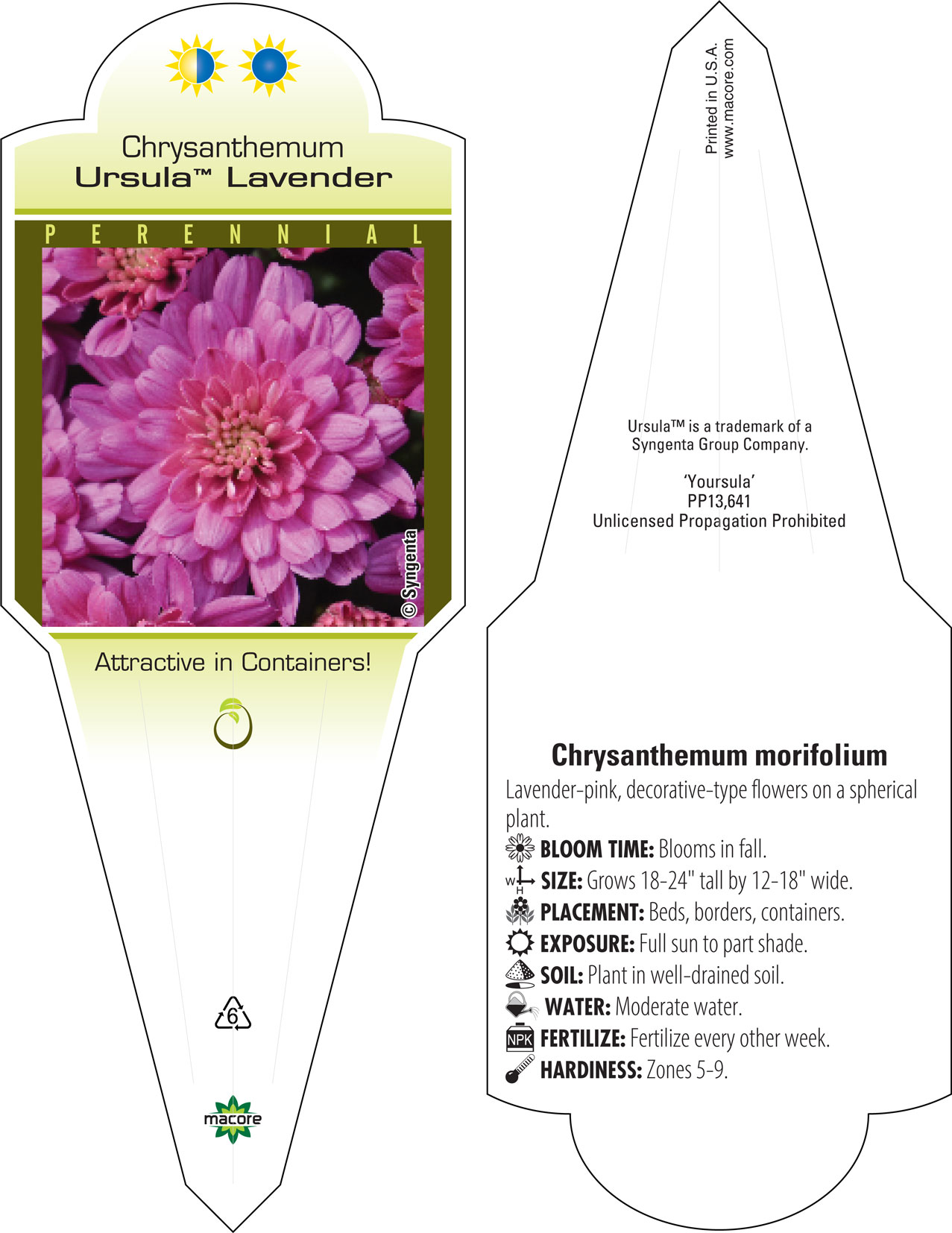 Chrysanthemum
Ursula™ Lavender

PERENNIAL

© Syngenta

Attractive in Containers!

6

macore

Printed in U.S.A.
www.macore.com

Ursula™ is a trademark of a Syngenta Group Company.

'Yoursula'
PP13,641
Unlicensed Propagation Prohibited

Chrysanthemum morifolium

Lavender-pink, decorative-type flowers on a spherical plant.

BLOOM TIME: Blooms in fall.

W H SIZE: Grows 18-24" tall by 12-18" wide.

PLACEMENT: Beds, borders, containers.

EXPOSURE: Full sun to part shade.

SOIL: Plant in well-drained soil.

WATER: Moderate water.

NPK FERTILIZE: Fertilize every other week.

HARDINESS: Zones 5-9.